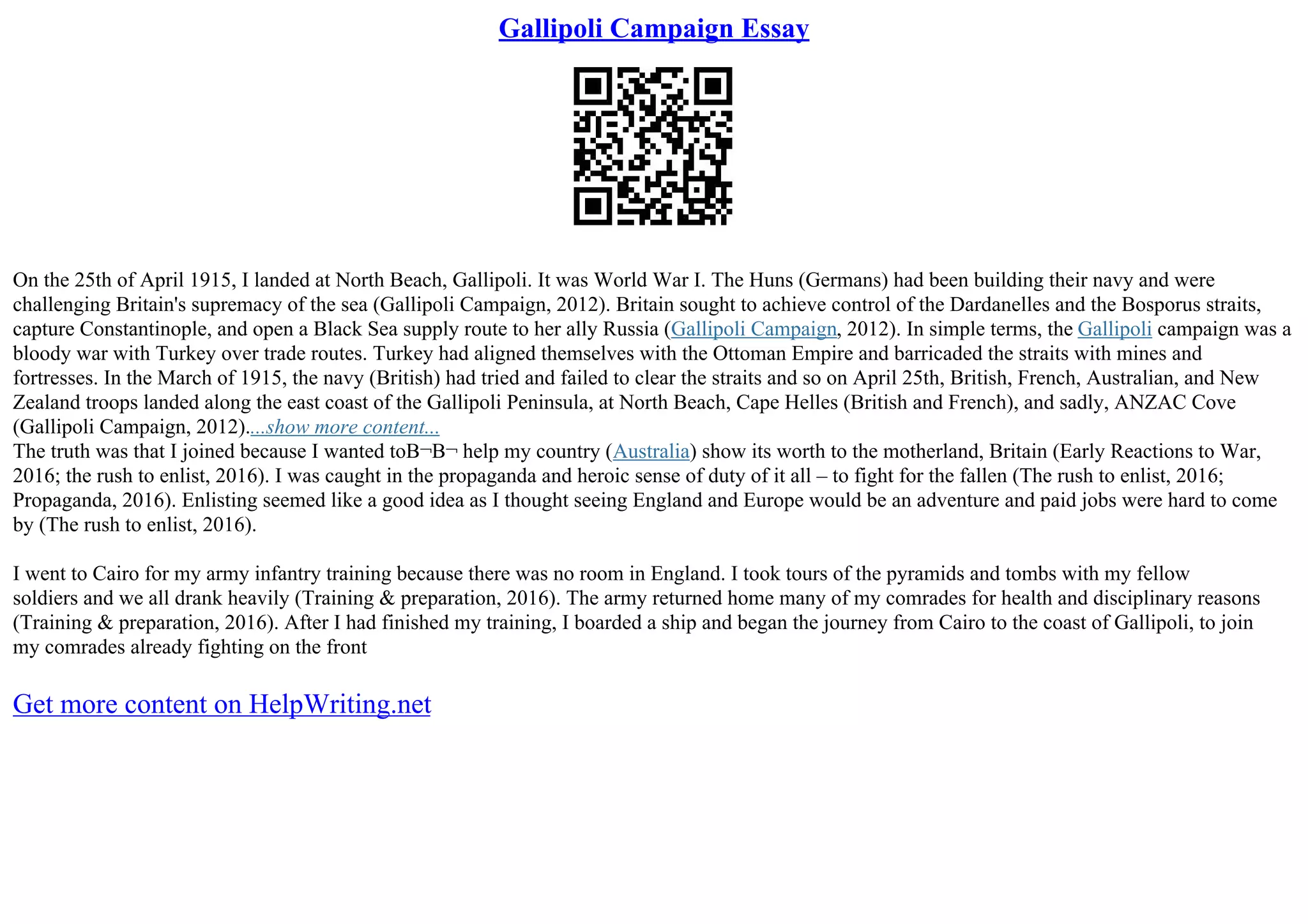 Gallipoli Campaign Essay

On the 25th of April 1915, I landed at North Beach, Gallipoli. It was World War I. The Huns (Germans) had been building their navy and were challenging Britain's supremacy of the sea (Gallipoli Campaign, 2012). Britain sought to achieve control of the Dardanelles and the Bosporus straits, capture Constantinople, and open a Black Sea supply route to her ally Russia (Gallipoli Campaign, 2012). In simple terms, the Gallipoli campaign was a bloody war with Turkey over trade routes. Turkey had aligned themselves with the Ottoman Empire and barricaded the straits with mines and fortresses. In the March of 1915, the navy (British) had tried and failed to clear the straits and so on April 25th, British, French, Australian, and New Zealand troops landed along the east coast of the Gallipoli Peninsula, at North Beach, Cape Helles (British and French), and sadly, ANZAC Cove (Gallipoli Campaign, 2012)....show more content...
The truth was that I joined because I wanted toB¬B¬ help my country (Australia) show its worth to the motherland, Britain (Early Reactions to War, 2016; the rush to enlist, 2016). I was caught in the propaganda and heroic sense of duty of it all – to fight for the fallen (The rush to enlist, 2016; Propaganda, 2016). Enlisting seemed like a good idea as I thought seeing England and Europe would be an adventure and paid jobs were hard to come by (The rush to enlist, 2016).

I went to Cairo for my army infantry training because there was no room in England. I took tours of the pyramids and tombs with my fellow soldiers and we all drank heavily (Training & preparation, 2016). The army returned home many of my comrades for health and disciplinary reasons (Training & preparation, 2016). After I had finished my training, I boarded a ship and began the journey from Cairo to the coast of Gallipoli, to join my comrades already fighting on the front

Get more content on HelpWriting.net